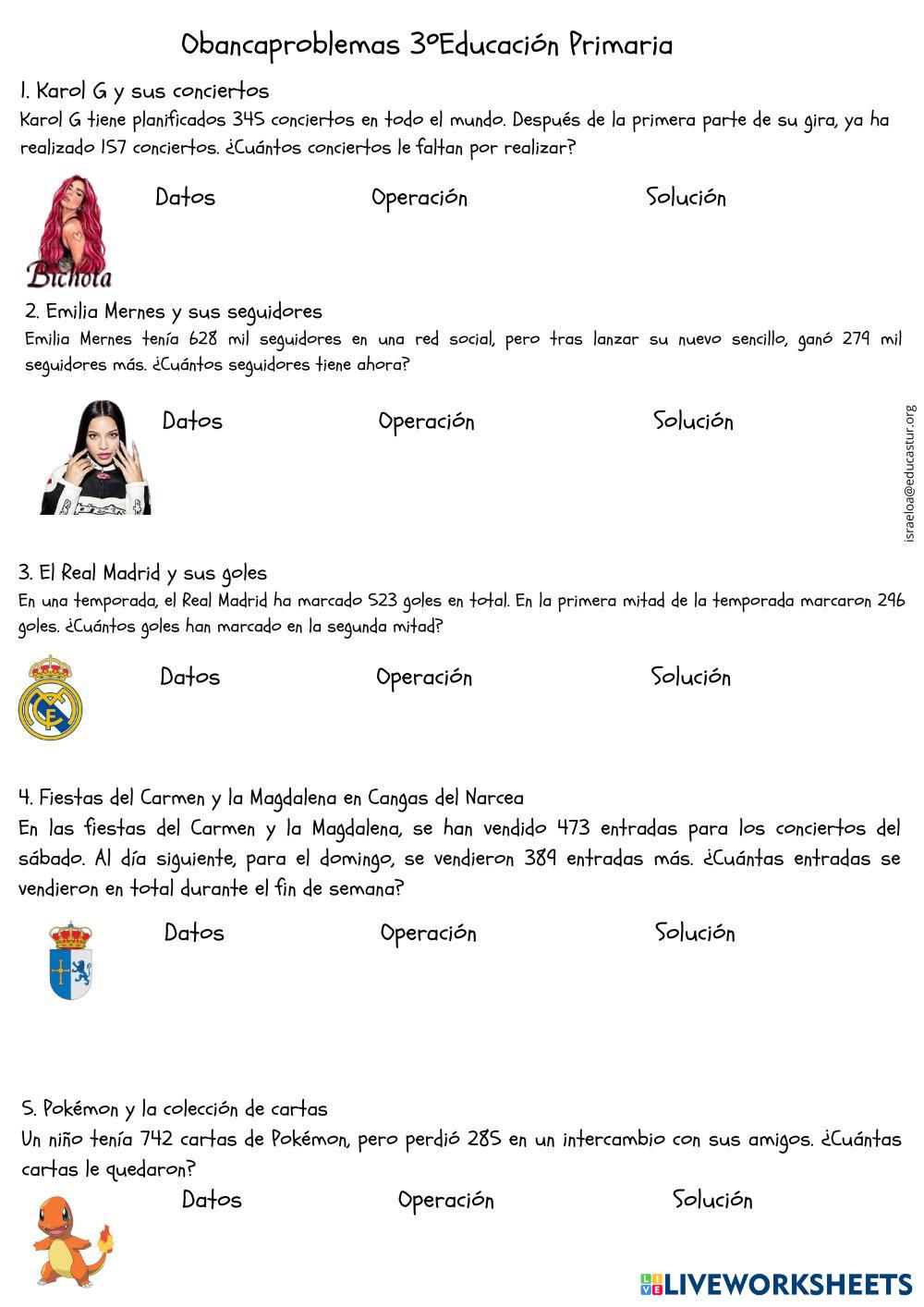 Obancaproblemas 3ºEducación Primaria

1. Karol G y sus conciertos
Karol G tiene planificados 345 conciertos en todo el mundo. Después de la primera parte de su gira, ya ha realizado 157 conciertos. ¿Cuántos conciertos le faltan por realizar?

Bichota

Datos Operación Solución

2. Emilia Mernes y sus seguidores
Emilia Mernes tenía 628 mil seguidores en una red social, pero tras lanzar su nuevo sencillo, ganó 279 mil seguidores más. ¿Cuántos seguidores tiene ahora?

Datos Operación Solución

israeloa@educastur.org

3. El Real Madrid y sus goles
En una temporada, el Real Madrid ha marcado 523 goles en total. En la primera mitad de la temporada marcaron 296 goles. ¿Cuántos goles han marcado en la segunda mitad?

Datos Operación Solución

4. Fiestas del Carmen y la Magdalena en Cangas del Narcea
En las fiestas del Carmen y la Magdalena, se han vendido 473 entradas para los conciertos del sábado. Al día siguiente, para el domingo, se vendieron 389 entradas más. ¿Cuántas entradas se vendieron en total durante el fin de semana?

Datos Operación Solución

5. Pokémon y la colección de cartas
Un niño tenía 742 cartas de Pokémon, pero perdió 285 en un intercambio con sus amigos. ¿Cuántas cartas le quedaron?

Datos Operación Solución

LIVEWORKSHEETS